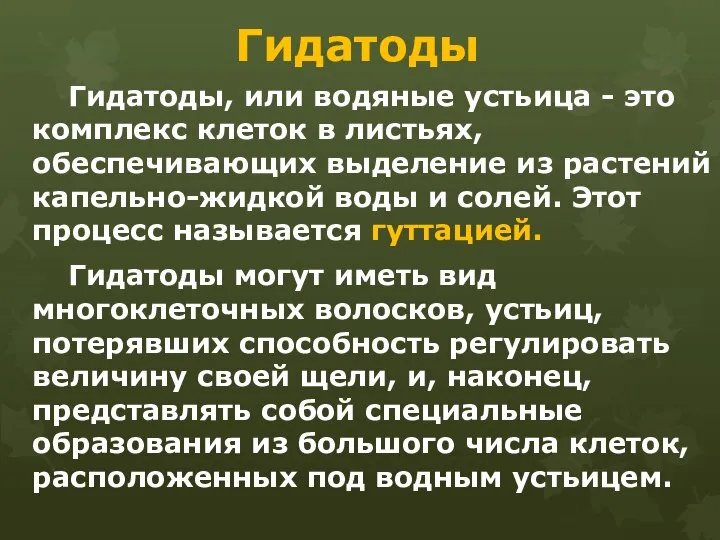 Гидатоды

Гидатоды, или водяные устьица - это комплекс клеток в листьях, обеспечивающих выделение из растений капельно-жидкой воды и солей. Этот процесс называется гуттацией.

Гидатоды могут иметь вид многоклеточных волосков, устьиц, потерявших способность регулировать величину своей щели, и, наконец, представлять собой специальные образования из большого числа клеток, расположенных под водным устьицем.